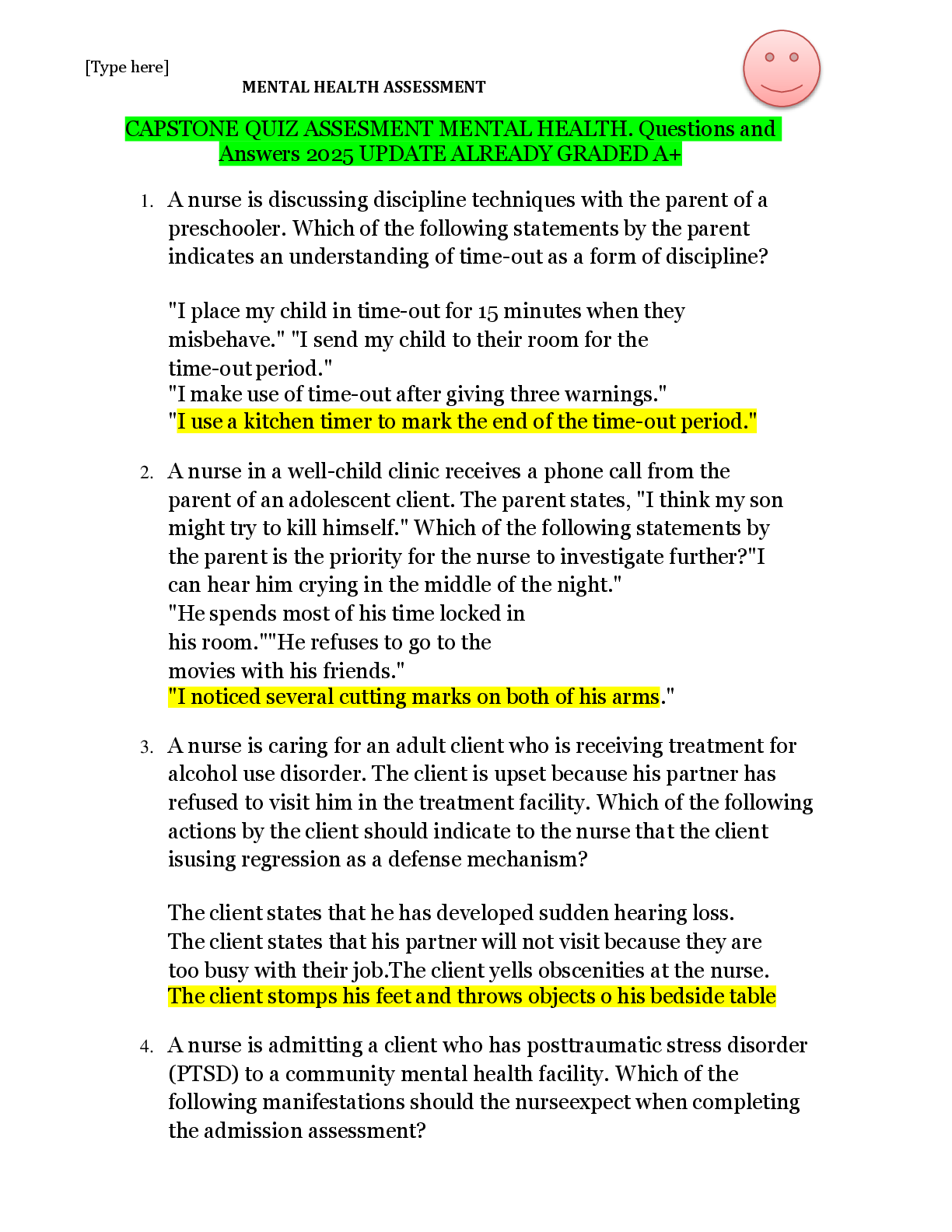 [Type here]

MENTAL HEALTH ASSESSMENT

CAPSTONE QUIZ ASSESMENT MENTAL HEALTH. Questions and Answers 2025 UPDATE ALREADY GRADED A+

1. A nurse is discussing discipline techniques with the parent of a preschooler. Which of the following statements by the parent indicates an understanding of time-out as a form of discipline?

"I place my child in time-out for 15 minutes when they misbehave." "I send my child to their room for the time-out period."
"I make use of time-out after giving three warnings."
"I use a kitchen timer to mark the end of the time-out period."

2. A nurse in a well-child clinic receives a phone call from the parent of an adolescent client. The parent states, "I think my son might try to kill himself." Which of the following statements by the parent is the priority for the nurse to investigate further?"I can hear him crying in the middle of the night."
"He spends most of his time locked in his room.""He refuses to go to the movies with his friends."
"I noticed several cutting marks on both of his arms."

3. A nurse is caring for an adult client who is receiving treatment for alcohol use disorder. The client is upset because his partner has refused to visit him in the treatment facility. Which of the following actions by the client should indicate to the nurse that the client isusing regression as a defense mechanism?

The client states that he has developed sudden hearing loss.
The client states that his partner will not visit because they are too busy with their job.The client yells obscenities at the nurse.
The client stomps his feet and throws objects o his bedside table

4. A nurse is admitting a client who has posttraumatic stress disorder (PTSD) to a community mental health facility. Which of the following manifestations should the nurseexpect when completing the admission assessment?